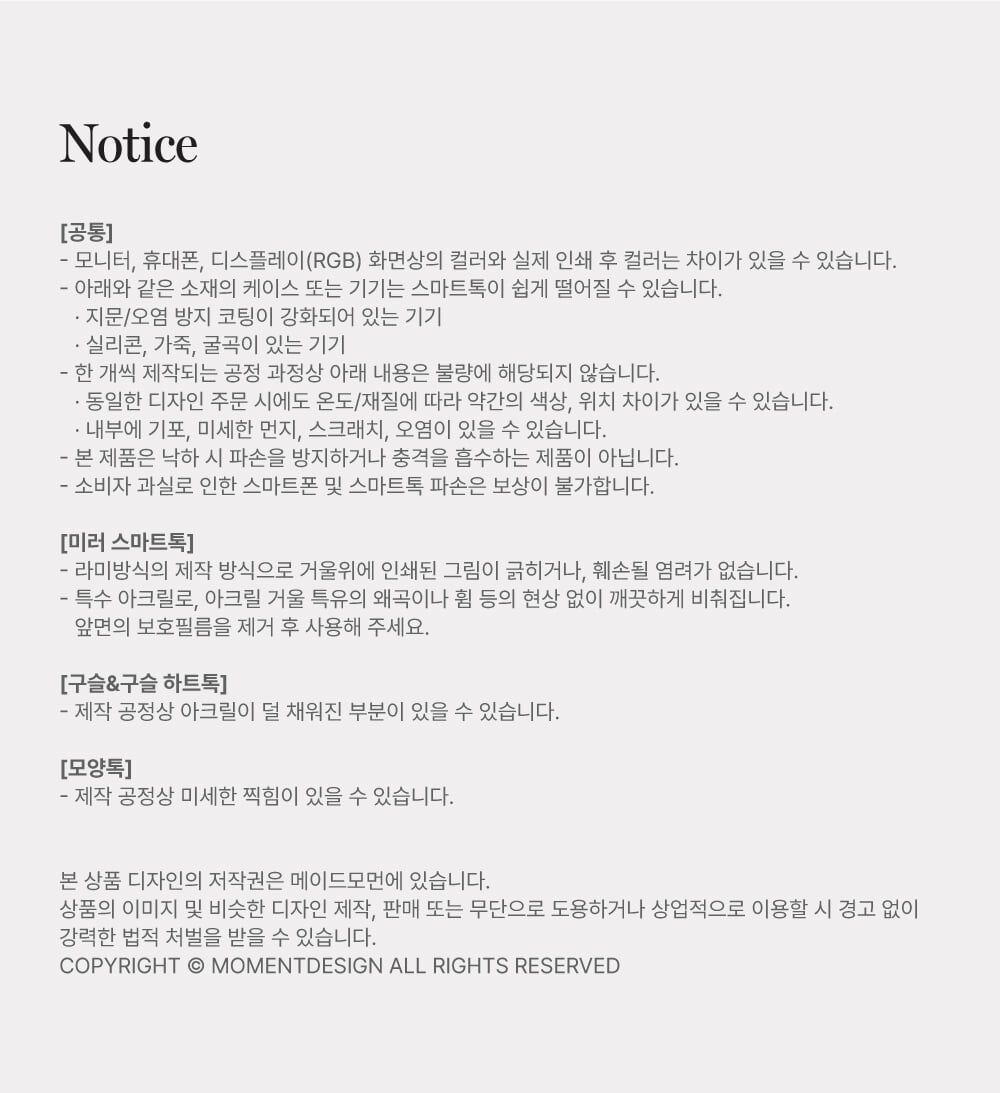 Notice

[공통]
- 모니터, 휴대폰, 디스플레이(RGB) 화면상의 컬러와 실제 인쇄 후 컬러는 차이가 있을 수 있습니다.
- 아래와 같은 소재의 케이스 또는 기기는 스마트톡이 쉽게 떨어질 수 있습니다.
 · 지문/오염 방지 코팅이 강화되어 있는 기기
 · 실리콘, 가죽, 굴곡이 있는 기기
- 한 개씩 제작되는 공정 과정상 아래 내용은 불량에 해당되지 않습니다.
 · 동일한 디자인 주문 시에도 온도/재질에 따라 약간의 색상, 위치 차이가 있을 수 있습니다.
 · 내부에 기포, 미세한 먼지, 스크래치, 오염이 있을 수 있습니다.
- 본 제품은 낙하 시 파손을 방지하거나 충격을 흡수하는 제품이 아닙니다.
- 소비자 과실로 인한 스마트폰 및 스마트톡 파손은 보상이 불가합니다.

[미러 스마트톡]
- 라미방식의 제작 방식으로 거울위에 인쇄된 그림이 긁히거나, 훼손될 염려가 없습니다.
- 특수 아크릴로, 아크릴 거울 특유의 왜곡이나 휨 등의 현상 없이 깨끗하게 비춰집니다.
 앞면의 보호필름을 제거 후 사용해 주세요.

[구슬&구슬 하트톡]
- 제작 공정상 아크릴이 덜 채워진 부분이 있을 수 있습니다.

[모양톡]
- 제작 공정상 미세한 찍힘이 있을 수 있습니다.

본 상품 디자인의 저작권은 메이드모먼에 있습니다.
상품의 이미지 및 비슷한 디자인 제작, 판매 또는 무단으로 도용하거나 상업적으로 이용할 시 경고 없이 강력한 법적 처벌을 받을 수 있습니다.
COPYRIGHT © MOMENTDESIGN ALL RIGHTS RESERVED